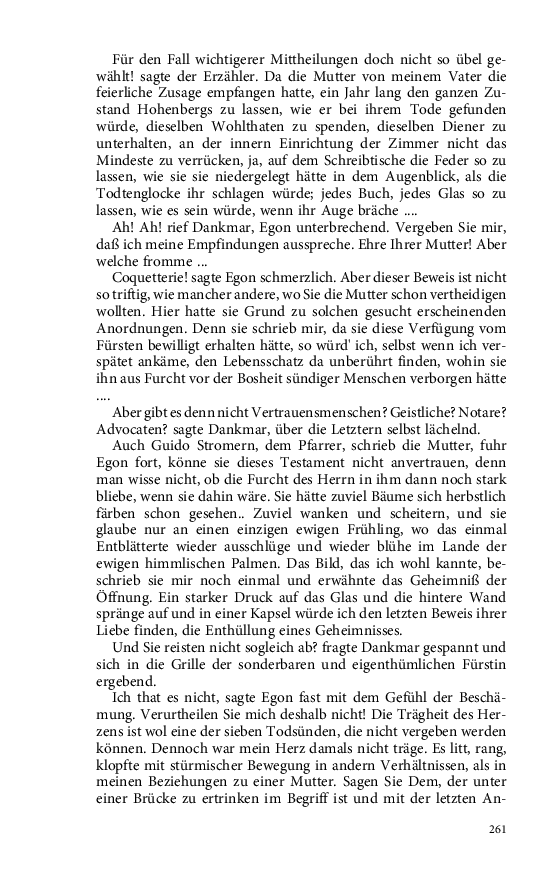 Für den Fall wichtigerer Mittheilungen doch nicht so übel gewählt! sagte der Erzähler. Da die Mutter von meinem Vater die feierliche Zusage empfangen hatte, ein Jahr lang den ganzen Zustand Hohenbergs zu lassen, wie er bei ihrem Tode gefunden würde, dieselben Wohlthaten zu spenden, dieselben Diener zu unterhalten, an der innern Einrichtung der Zimmer nicht das Mindeste zu verrücken, ja, auf dem Schreibtische die Feder so zu lassen, wie sie sie niedergelegt hätte in dem Augenblick, als die Todtenglocke ihr schlagen würde; jedes Buch, jedes Glas so zu lassen, wie es sein würde, wenn ihr Auge bräche ....

Ah! Ah! rief Dankmar, Egon unterbrechend. Vergeben Sie mir, daß ich meine Empfindungen ausspreche. Ehre Ihrer Mutter! Aber welche fromme ...

Coquetterie! sagte Egon schmerzlich. Aber dieser Beweis ist nicht so triftig, wie mancher andere, wo Sie die Mutter schon vertheidigen wollten. Hier hatte sie Grund zu solchen gesucht erscheinenden Anordnungen. Denn sie schrieb mir, da sie diese Verfügung vom Fürsten bewilligt erhalten hätte, so würd' ich, selbst wenn ich verspätet ankäme, den Lebensschatz da unberührt finden, wohin sie ihn aus Furcht vor der Bosheit sündiger Menschen verborgen hätte ....

Aber gibt es denn nicht Vertrauensmenschen? Geistliche? Notare? Advocaten? sagte Dankmar, über die Letztern selbst lächelnd.

Auch Guido Stromern, dem Pfarrer, schrieb die Mutter, fuhr Egon fort, könne sie dieses Testament nicht anvertrauen, denn man wisse nicht, ob die Furcht des Herrn in ihm dann noch stark bliebe, wenn sie dahin wäre. Sie hätte zuviel Bäume sich herbstlich färben schon gesehen.. Zuviel wanken und scheitern, und sie glaube nur an einen einzigen ewigen Frühling, wo das einmal Entblätterte wieder ausschlüge und wieder blühe im Lande der ewigen himmlischen Palmen. Das Bild, das ich wohl kannte, beschrieb sie mir noch einmal und erwähnte das Geheimniß der Öffnung. Ein starker Druck auf das Glas und die hintere Wand spränge auf und in einer Kapsel würde ich den letzten Beweis ihrer Liebe finden, die Enthüllung eines Geheimnisses.

Und Sie reisten nicht sogleich ab? fragte Dankmar gespannt und sich in die Grille der sonderbaren und eigenthümlichen Fürstin ergebend.

Ich that es nicht, sagte Egon fast mit dem Gefühl der Beschämung. Verurtheilen Sie mich deshalb nicht! Die Trägheit des Herzens ist wol eine der sieben Todsünden, die nicht vergeben werden können. Dennoch war mein Herz damals nicht träge. Es litt, rang, klopfte mit stürmischer Bewegung in andern Verhältnissen, als in meinen Beziehungen zu einer Mutter. Sagen Sie Dem, der unter einer Brücke zu ertrinken im Begriff ist und mit der letzten An-

261